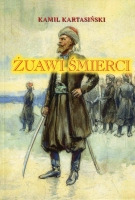 KAMIL KARTASIŃSKI

ŻUAWI ŚMIERCI